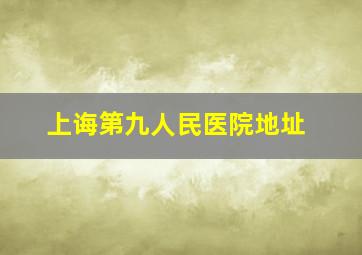 上诲第九人民医院地址